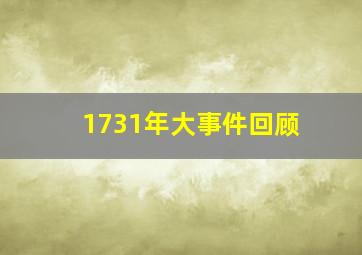 1731年大事件回顾